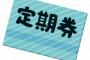 定期券